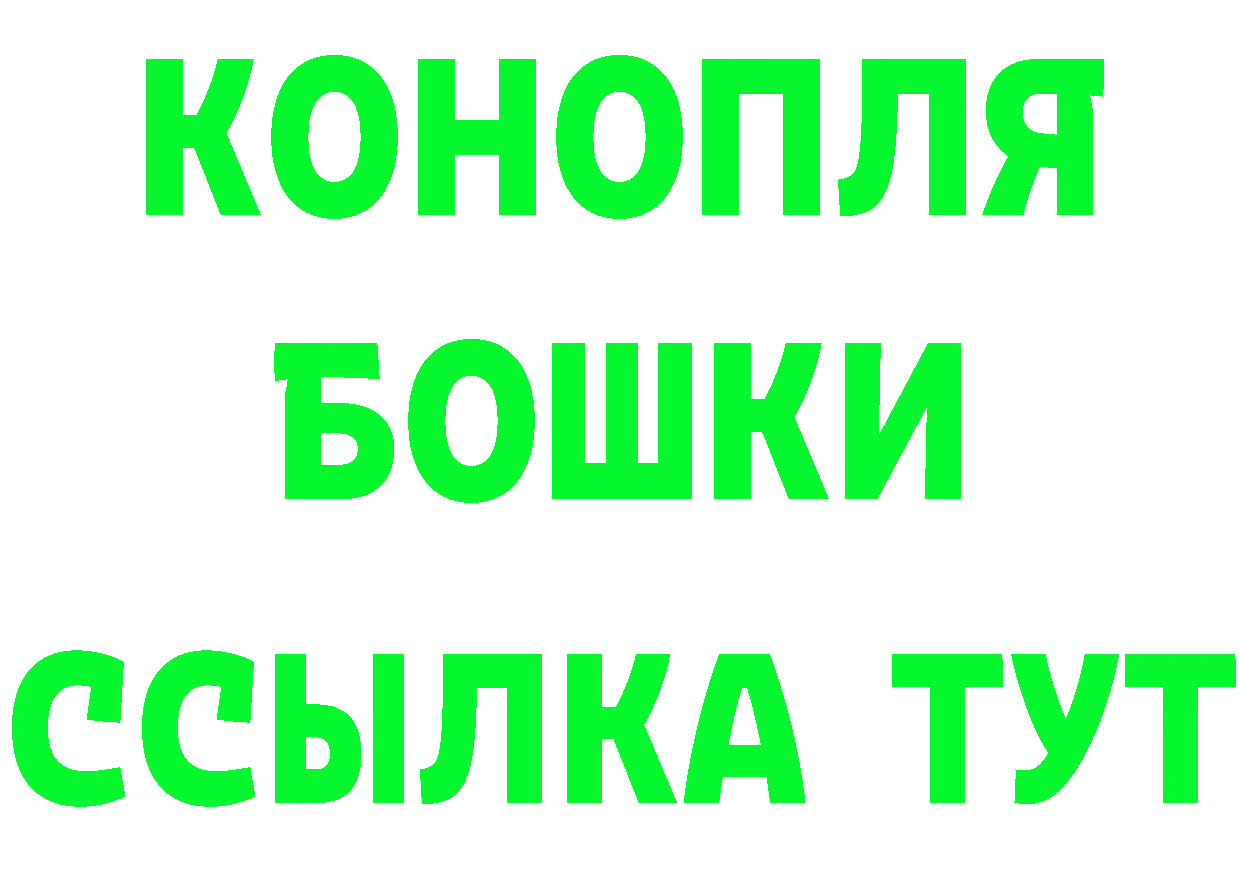 КОНОПЛЯ
БОШКИ
ССЫЛКА ТУТ